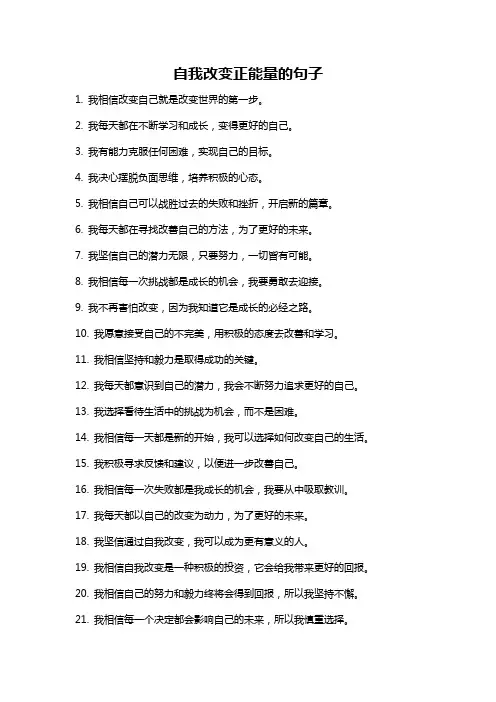 自我改变正能量的句子

1. 我相信改变自己就是改变世界的第一步。

2. 我每天都在不断学习和成长，变得更好的自己。

3. 我有能力克服任何困难，实现自己的目标。

4. 我决心摆脱负面思维，培养积极的心态。

5. 我相信自己可以战胜过去的失败和挫折，开启新的篇章。

6. 我每天都在寻找改善自己的方法，为了更好的未来。

7. 我坚信自己的潜力无限，只要努力，一切皆有可能。

8. 我相信每一次挑战都是成长的机会，我要勇敢去迎接。

9. 我不再害怕改变，因为我知道它是成长的必经之路。

10. 我愿意接受自己的不完美，用积极的态度去改善和学习。

11. 我相信坚持和毅力是取得成功的关键。

12. 我每天都意识到自己的潜力，我会不断努力追求更好的自己。

13. 我选择看待生活中的挑战为机会，而不是困难。

14. 我相信每一天都是新的开始，我可以选择如何改变自己的生活。

15. 我积极寻求反馈和建议，以便进一步改善自己。

16. 我相信每一次失败都是我成长的机会，我要从中吸取教训。

17. 我每天都以自己的改变为动力，为了更好的未来。

18. 我坚信通过自我改变，我可以成为更有意义的人。

19. 我相信自我改变是一种积极的投资，它会给我带来更好的回报。

20. 我相信自己的努力和毅力终将会得到回报，所以我坚持不懈。

21. 我相信每一个决定都会影响自己的未来，所以我慎重选择。